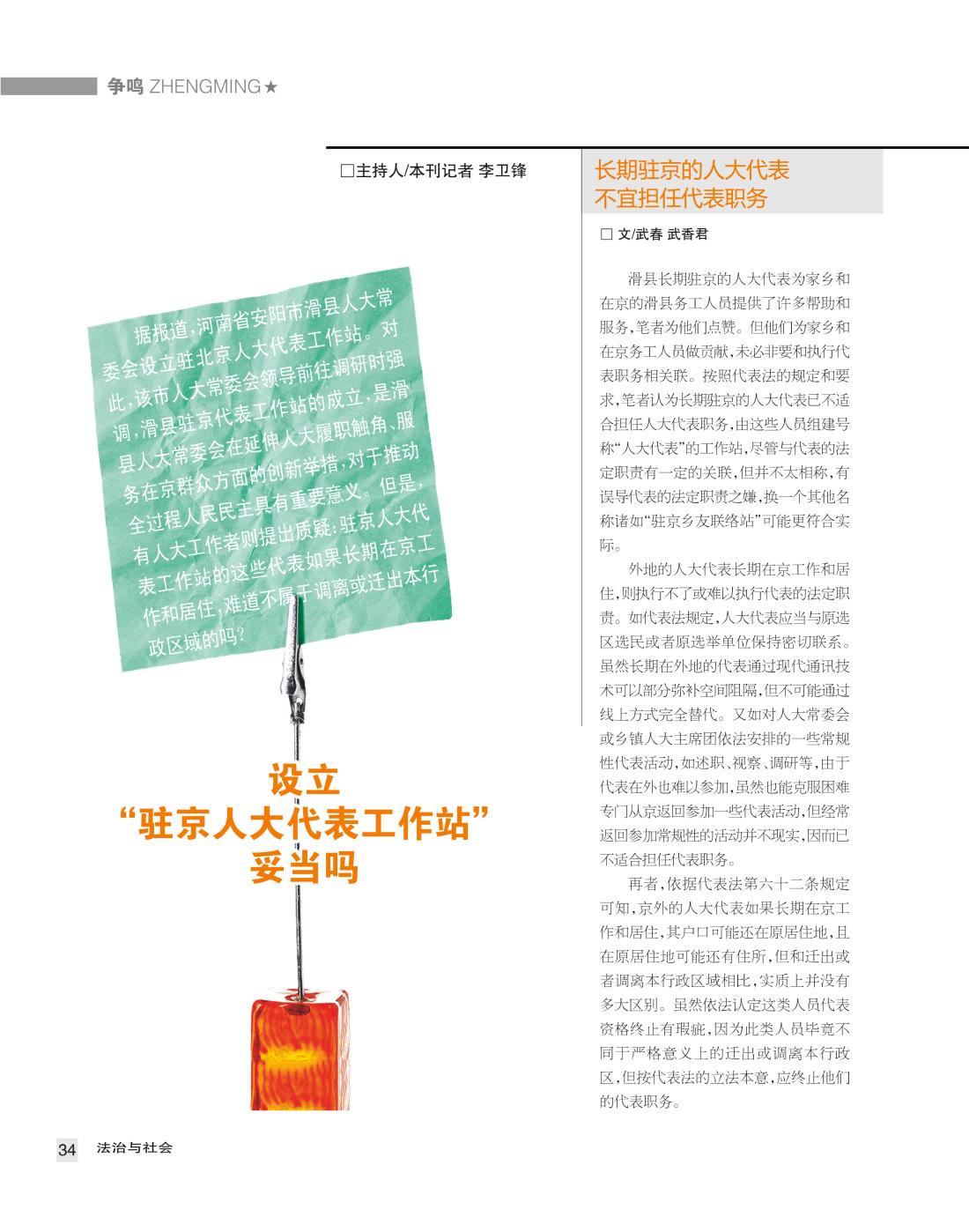 争鸣 ZHENGMING★

□主持人/本刊记者 李卫锋

据报道，河南省安阳市滑县人大常委会设立驻北京人大代表工作站。对此，该市人大常委会领导前往调研时强调，滑县驻京代表工作站的成立，是滑县人大常委会在延伸人大履职触角、服务在京群众方面的创新举措，对于推动全过程人民民主具有重要意义。但是，有人大工作者则提出质疑：驻京人大代表工作站的这些代表如果长期在京工作和居住，难道不属于调离或迁出本行政区域的吗？

设立
“驻京人大代表工作站”
妥当吗

长期驻京的人大代表
不宜担任代表职务

□ 文/武春 武香君

滑县长期驻京的人大代表为家乡和在京的滑县务工人员提供了许多帮助和服务，笔者为他们点赞。但他们为家乡和在京务工人员做贡献，未必非要和执行代表职务相关联。按照代表法的规定和要求，笔者认为长期驻京的人大代表已不适合担任人大代表职务，由这些人员组建号称“人大代表”的工作站，尽管与代表的法定职责有一定的关联，但并不太相称，有误导代表的法定职责之嫌，换一个其他名称诸如“驻京乡友联络站”可能更符合实际。

外地的人大代表长期在京工作和居住，则执行不了或难以执行代表的法定职责。如代表法规定，人大代表应当与原选区选民或者原选举单位保持密切联系。虽然长期在外地的代表通过现代通讯技术可以部分弥补空间阻隔，但不可能通过线上方式完全替代。又如对人大常委会或乡镇人大主席团依法安排的一些常规性代表活动，如述职、视察、调研等，由于代表在外也难以参加，虽然也能克服困难专门从京返回参加一些代表活动，但经常返回参加常规性的活动并不现实，因而已不适合担任代表职务。

再者，依据代表法第六十二条规定可知，京外的人大代表如果长期在京工作和居住，其户口可能还在原居住地，且在原居住地可能还有住所，但和迁出或者调离本行政区域相比，实质上并没有多大区别。虽然依法认定这类人员代表资格终止有瑕疵，因为此类人员毕竟不同于严格意义上的迁出或调离本行政区，但按代表法的立法本意，应终止他们的代表职务。

34 法治与社会